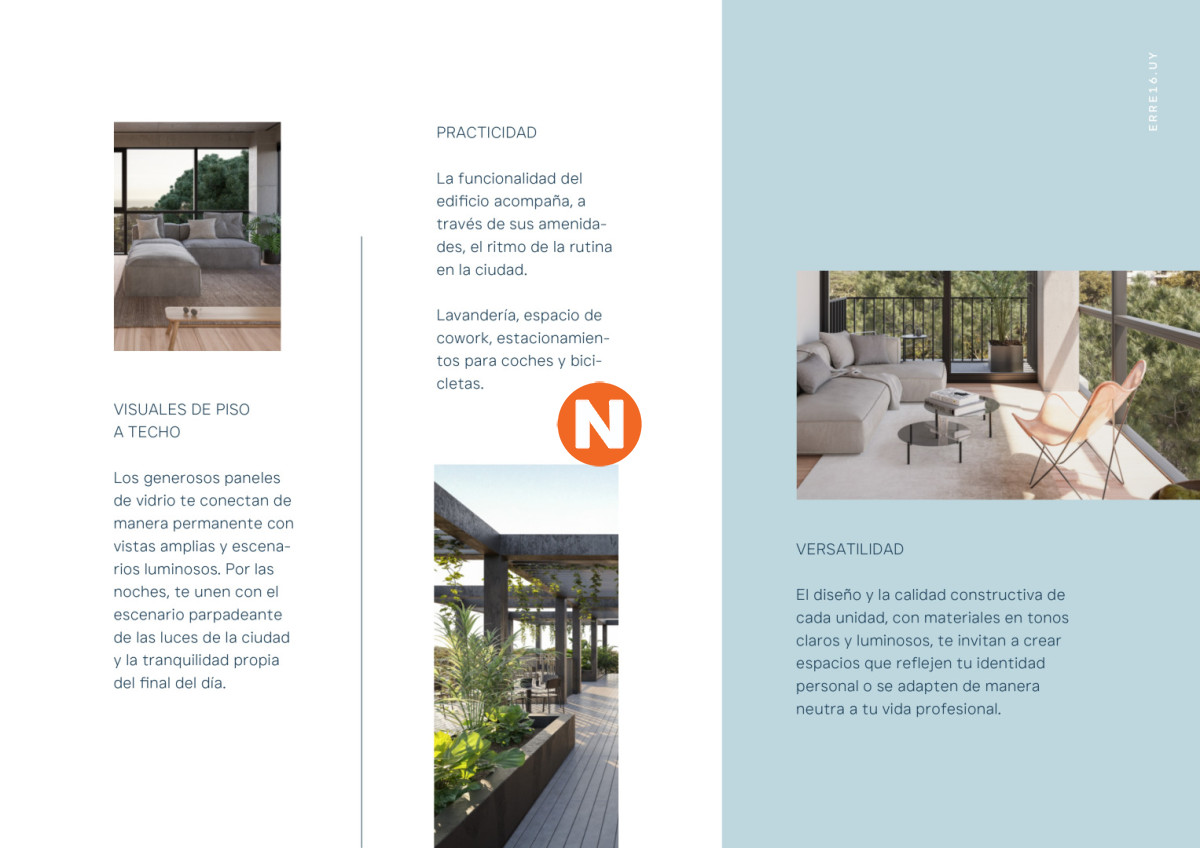 VISUALES DE PISO A TECHO

Los generosos paneles de vidrio te conectan de manera permanente con vistas amplias y escenarios luminosos. Por las noches, te unen con el escenario parpadeante de las luces de la ciudad y la tranquilidad propia del final del día.

PRACTICIDAD

La funcionalidad del edificio acompaña, a través de sus amenidades, el ritmo de la rutina en la ciudad.

Lavandería, espacio de cowork, estacionamientos para coches y bicicletas.

N

ERRE16.UY

VERSATILIDAD

El diseño y la calidad constructiva de cada unidad, con materiales en tonos claros y luminosos, te invitan a crear espacios que reflejen tu identidad personal o se adapten de manera neutra a tu vida profesional.